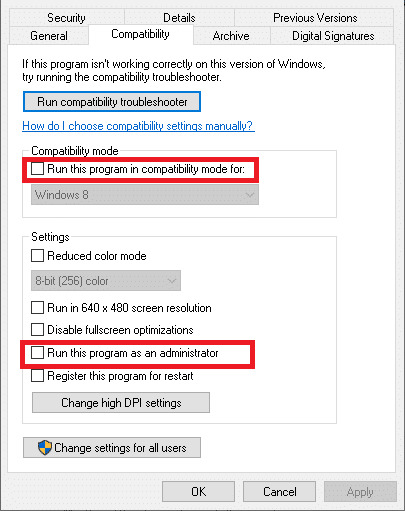 Security Details Previous Versions
General Compatibility Archive Digital Signatures

If this program isn't working correctly on this version of Windows, try running the compatibility troubleshooter.

Run compatibility troubleshooter

How do I choose compatibility settings manually?

Compatibility mode

Run this program in compatibility mode for:

Windows 8

Settings

Reduced color mode

8-bit (256) color

Run in 640 x 480 screen resolution

Disable fullscreen optimizations

Run this program as an administrator

Register this program for restart

Change high DPI settings

Change settings for all users

OK Cancel Apply